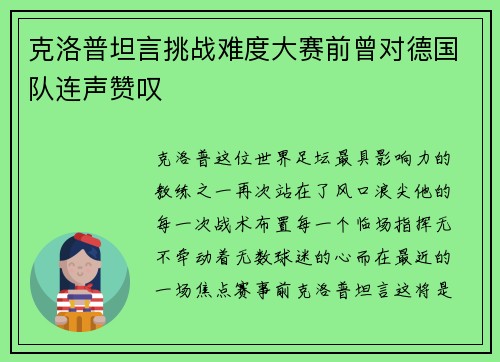 克洛普坦言挑战难度大赛前曾对德国队连声赞叹

克洛普这位世界足坛最具影响力的教练之一再次站在了风口浪尖他的每一次战术布置每一个临场指挥无不牵动着无数球迷的心而在最近的一场焦点赛事前克洛普坦言这将是